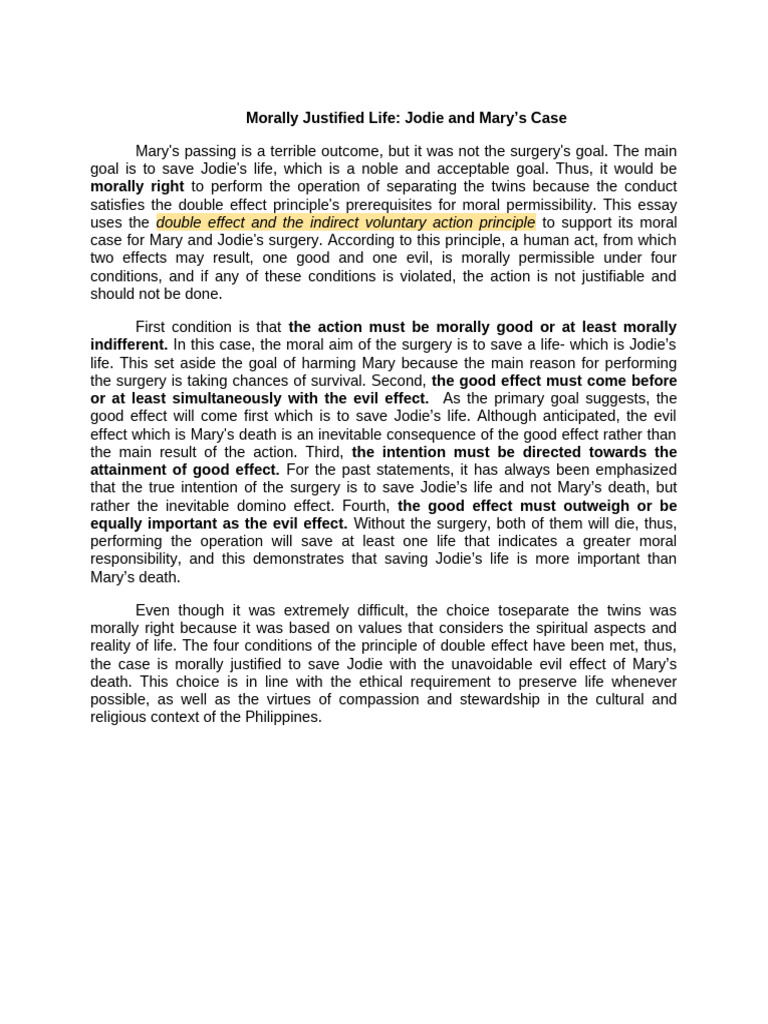 Morally Justified Life: Jodie and Mary's Case

Mary's passing is a terrible outcome, but it was not the surgery's goal. The main goal is to save Jodie's life, which is a noble and acceptable goal. Thus, it would be morally right to perform the operation of separating the twins because the conduct satisfies the double effect principle's prerequisites for moral permissibility. This essay uses the double effect and the indirect voluntary action principle to support its moral case for Mary and Jodie's surgery. According to this principle, a human act, from which two effects may result, one good and one evil, is morally permissible under four conditions, and if any of these conditions is violated, the action is not justifiable and should not be done.

First condition is that the action must be morally good or at least morally indifferent. In this case, the moral aim of the surgery is to save a life- which is Jodie's life. This set aside the goal of harming Mary because the main reason for performing the surgery is taking chances of survival. Second, the good effect must come before or at least simultaneously with the evil effect. As the primary goal suggests, the good effect will come first which is to save Jodie's life. Although anticipated, the evil effect which is Mary's death is an inevitable consequence of the good effect rather than the main result of the action. Third, the intention must be directed towards the attainment of good effect. For the past statements, it has always been emphasized that the true intention of the surgery is to save Jodie's life and not Mary's death, but rather the inevitable domino effect. Fourth, the good effect must outweigh or be equally important as the evil effect. Without the surgery, both of them will die, thus, performing the operation will save at least one life that indicates a greater moral responsibility, and this demonstrates that saving Jodie's life is more important than Mary's death.

Even though it was extremely difficult, the choice toseparate the twins was morally right because it was based on values that considers the spiritual aspects and reality of life. The four conditions of the principle of double effect have been met, thus, the case is morally justified to save Jodie with the unavoidable evil effect of Mary's death. This choice is in line with the ethical requirement to preserve life whenever possible, as well as the virtues of compassion and stewardship in the cultural and religious context of the Philippines.